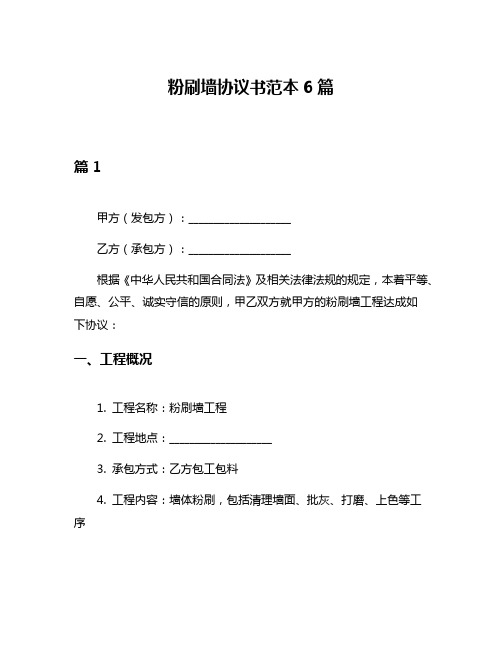 粉刷墙协议书范本 6 篇

篇 1

甲方（发包方）：____________________

乙方（承包方）：____________________

根据《中华人民共和国合同法》及相关法律法规的规定，本着平等、自愿、公平、诚实守信的原则，甲乙双方就甲方的粉刷墙工程达成如下协议：

一、工程概况

1. 工程名称：粉刷墙工程

2. 工程地点：____________________

3. 承包方式：乙方包工包料

4. 工程内容：墙体粉刷，包括清理墙面、批灰、打磨、上色等工序